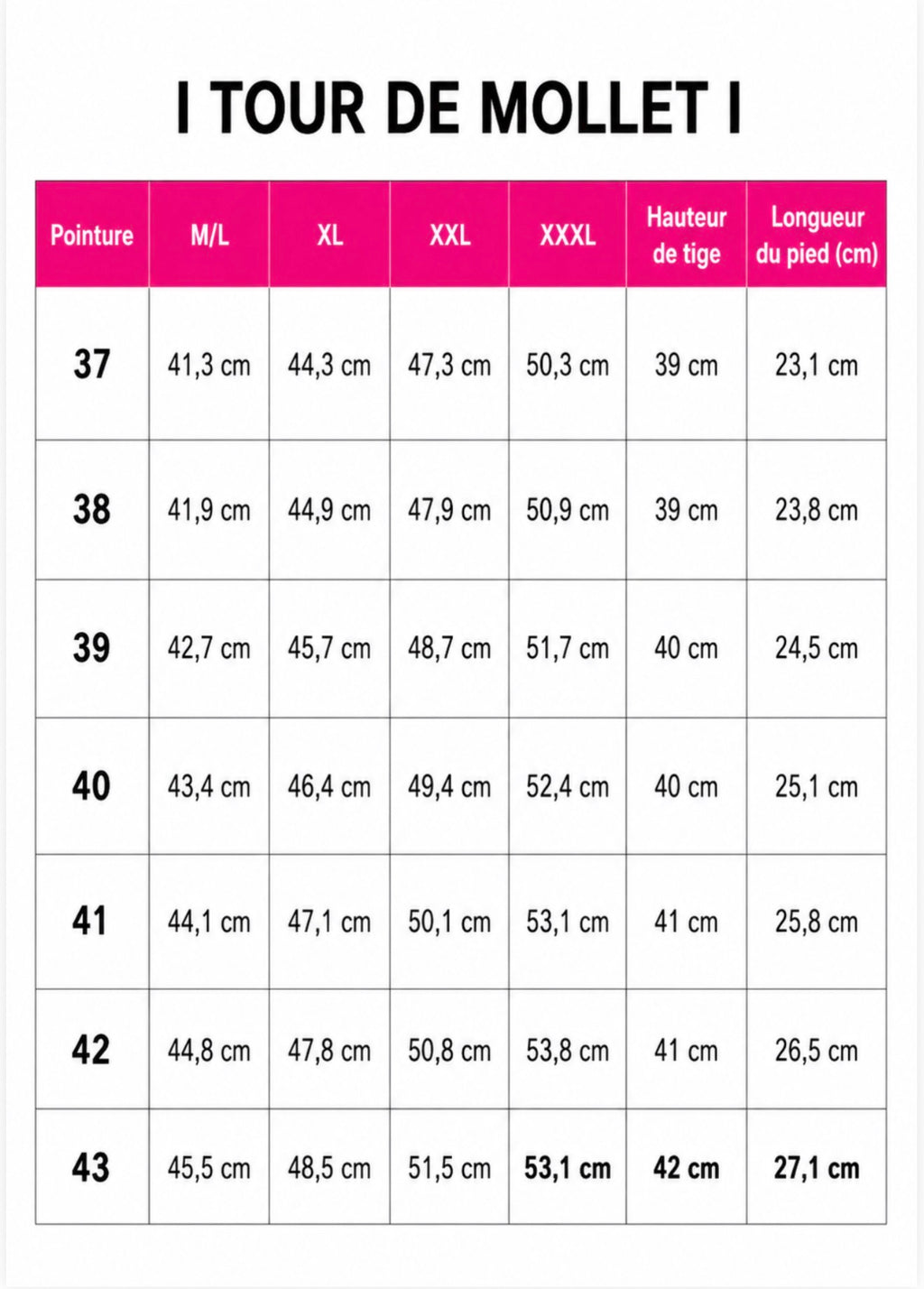 I TOUR DE MOLLET I

| Pointure | M/L | XL | XXL | XXXL | Hauteur de tige | Longueur du pied (cm) |
|---|---|---|---|---|---|---|
| 37 | 41,3 cm | 44,3 cm | 47,3 cm | 50,3 cm | 39 cm | 23,1 cm |
| 38 | 41,9 cm | 44,9 cm | 47,9 cm | 50,9 cm | 39 cm | 23,8 cm |
| 39 | 42,7 cm | 45,7 cm | 48,7 cm | 51,7 cm | 40 cm | 24,5 cm |
| 40 | 43,4 cm | 46,4 cm | 49,4 cm | 52,4 cm | 40 cm | 25,1 cm |
| 41 | 44,1 cm | 47,1 cm | 50,1 cm | 53,1 cm | 41 cm | 25,8 cm |
| 42 | 44,8 cm | 47,8 cm | 50,8 cm | 53,8 cm | 41 cm | 26,5 cm |
| 43 | 45,5 cm | 48,5 cm | 51,5 cm | 53,1 cm | 42 cm | 27,1 cm |